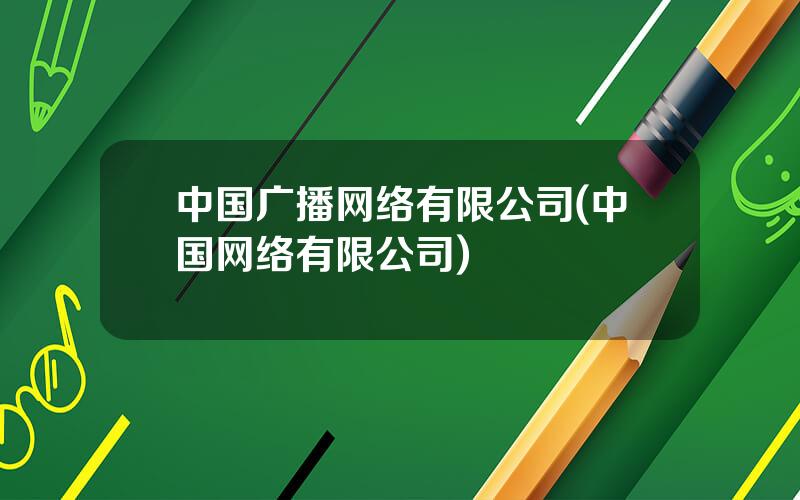 中国广播网络有限公司(中国网络有限公司)